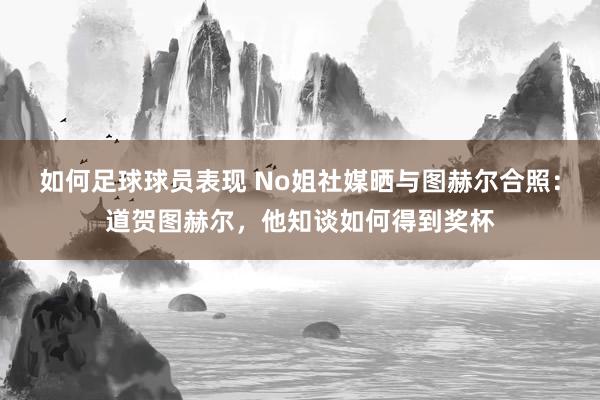 如何足球球员表现 No姐社媒晒与图赫尔合照：道贺图赫尔，他知谈如何得到奖杯